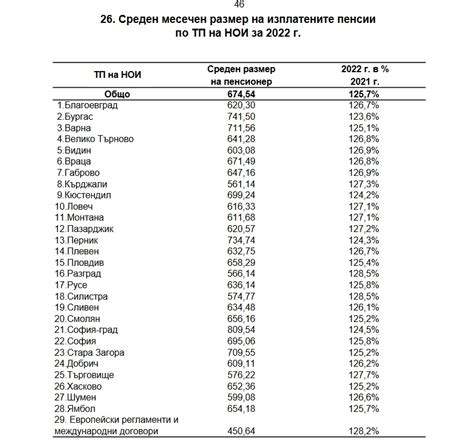 46

26. Среден месечен размер на изплатените пенсии по ТП на НОИ за 2022 г.

| ТП на НОИ | Среден размер на пенсионер | 2022 г. в % 2021 г. |
|---|---|---|
| Общо | 674,54 | 125,7% |
| 1.Благоевград | 620,30 | 126,7% |
| 2.Бургас | 741,50 | 123,6% |
| 3.Варна | 711,56 | 125,1% |
| 4.Велико Търново | 641,28 | 126,8% |
| 5.Видин | 603,08 | 126,9% |
| 6.Враца | 671,49 | 126,8% |
| 7.Габрово | 647,16 | 126,9% |
| 8.Кърджали | 561,14 | 127,3% |
| 9.Кюстендил | 699,24 | 124,2% |
| 10.Ловеч | 616,33 | 127,1% |
| 11.Монтана | 611,68 | 127,1% |
| 12.Пазарджик | 620,57 | 127,2% |
| 13.Перник | 734,74 | 124,3% |
| 14.Плевен | 632,75 | 126,7% |
| 15.Пловдив | 658,29 | 125,4% |
| 16.Разград | 566,14 | 128,5% |
| 17.Русе | 636,14 | 125,8% |
| 18.Силистра | 574,77 | 128,5% |
| 19.Сливен | 634,48 | 126,1% |
| 20.Смолян | 656,16 | 125,2% |
| 21.София-град | 809,54 | 124,5% |
| 22.София | 695,06 | 125,8% |
| 23.Стара Загора | 709,55 | 125,2% |
| 24.Добрич | 609,11 | 126,2% |
| 25.Търговище | 576,22 | 127,7% |
| 26.Хасково | 652,36 | 125,2% |
| 27.Шумен | 599,08 | 126,6% |
| 28.Ямбол | 654,18 | 125,7% |
| 29. Европейски регламенти и международни договори | 450,64 | 128,2% |